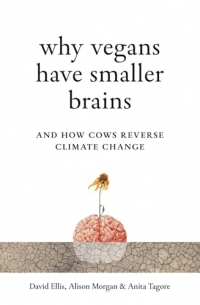 why vegans have smaller brains

AND HOW COWS REVERSE CLIMATE CHANGE

David Ellis, Alison Morgan & Anita Tagore